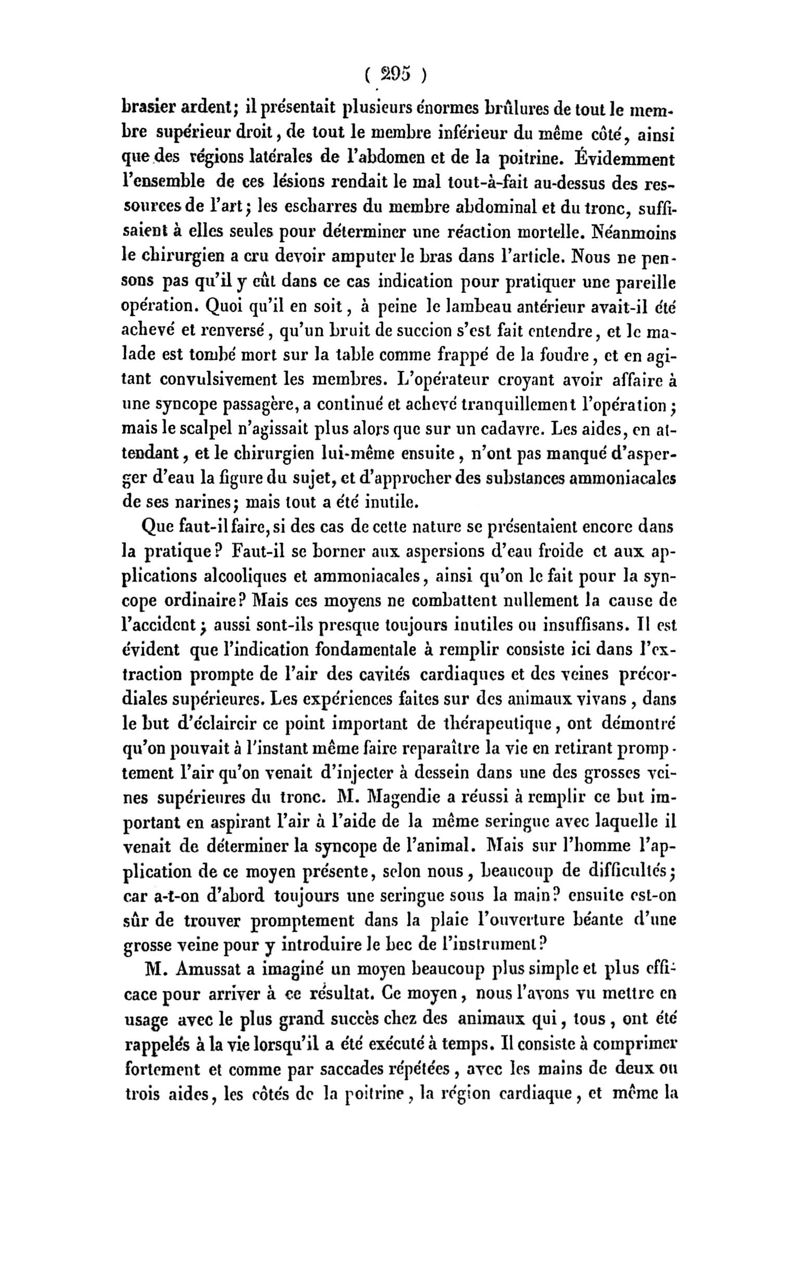 ( 295 )

brasier ardent; il présentait plusieurs énormes brûlures de tout le membre supérieur droit, de tout le membre inférieur du même côté, ainsi que des régions latérales de l'abdomen et de la poitrine. Évidemment l'ensemble de ces lésions rendait le mal tout-à-fait au-dessus des ressources de l'art; les escharres du membre abdominal et du tronc, suffisaient à elles seules pour déterminer une réaction mortelle. Néanmoins le chirurgien a cru devoir amputer le bras dans l'article. Nous ne pensons pas qu'il y eût dans ce cas indication pour pratiquer une pareille opération. Quoi qu'il en soit, à peine le lambeau antérieur avait-il été achevé et renversé, qu'un bruit de succion s'est fait entendre, et le malade est tombé mort sur la table comme frappé de la foudre, et en agitant convulsivement les membres. L'opérateur croyant avoir affaire à une syncope passagère, a continué et achevé tranquillement l'opération; mais le scalpel n'agissait plus alors que sur un cadavre. Les aides, en attendant, et le chirurgien lui-même ensuite, n'ont pas manqué d'asperger d'eau la figure du sujet, et d'approcher des substances ammoniacales de ses narines; mais tout a été inutile.

Que faut-il faire, si des cas de cette nature se présentaient encore dans la pratique? Faut-il se borner aux aspersions d'eau froide et aux applications alcooliques et ammoniacales, ainsi qu'on le fait pour la syncope ordinaire? Mais ces moyens ne combattent nullement la cause de l'accident; aussi sont-ils presque toujours inutiles ou insuffisans. Il est évident que l'indication fondamentale à remplir consiste ici dans l'extraction prompte de l'air des cavités cardiaques et des veines précordiales supérieures. Les expériences faites sur des animaux vivans, dans le but d'éclaircir ce point important de thérapeutique, ont démontré qu'on pouvait à l'instant même faire reparaître la vie en retirant promptement l'air qu'on venait d'injecter à dessein dans une des grosses veines supérieures du tronc. M. Magendie a réussi à remplir ce but important en aspirant l'air à l'aide de la même seringue avec laquelle il venait de déterminer la syncope de l'animal. Mais sur l'homme l'application de ce moyen présente, selon nous, beaucoup de difficultés; car a-t-on d'abord toujours une seringue sous la main? ensuite est-on sûr de trouver promptement dans la plaie l'ouverture béante d'une grosse veine pour y introduire le bec de l'instrument?

M. Amussat a imaginé un moyen beaucoup plus simple et plus efficace pour arriver à ce résultat. Ce moyen, nous l'avons vu mettre en usage avec le plus grand succès chez des animaux qui, tous, ont été rappelés à la vie lorsqu'il a été exécuté à temps. Il consiste à comprimer fortement et comme par saccades répétées, avec les mains de deux ou trois aides, les côtés de la poitrine, la région cardiaque, et même la